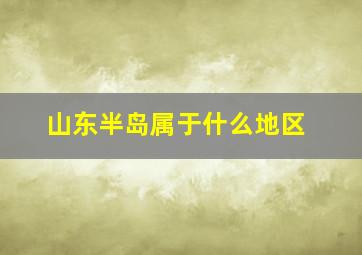 山东半岛属于什么地区